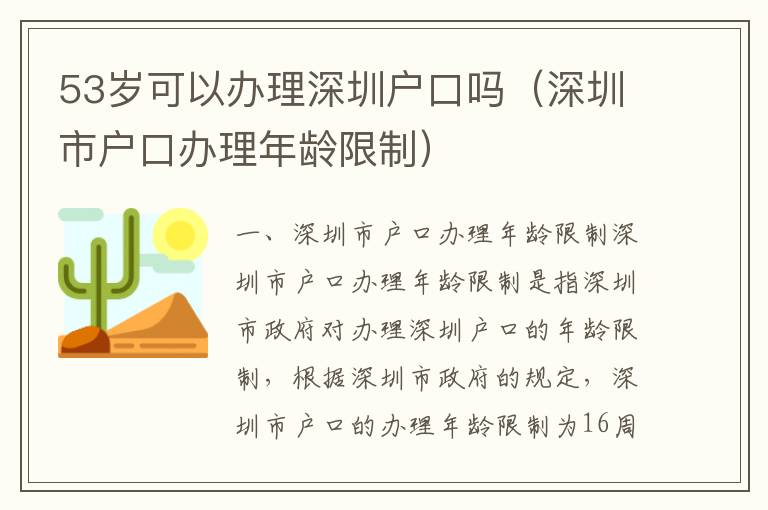 53岁可以办理深圳户口吗（深圳市户口办理年龄限制）

一、深圳市户口办理年龄限制深圳市户口办理年龄限制是指深圳市政府对办理深圳户口的年龄限制，根据深圳市政府的规定，深圳市户口的办理年龄限制为16周